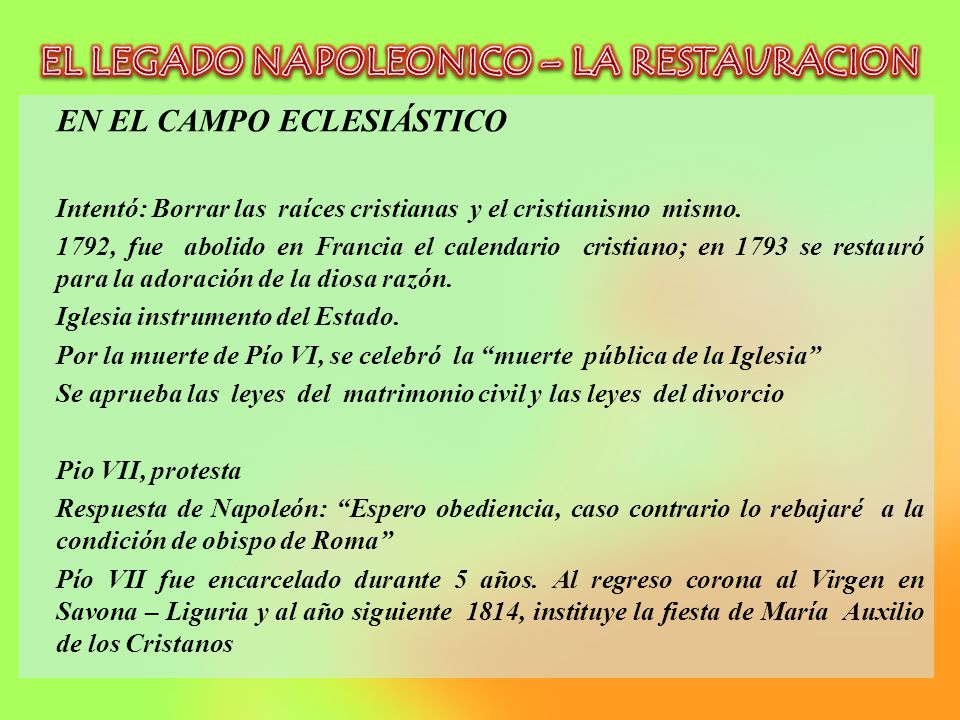 EL LEGADO NAPOLEONICO – LA RESTAURACION

EN EL CAMPO ECLESIÁSTICO

Intentó: Borrar las raíces cristianas y el cristianismo mismo.

1792, fue abolido en Francia el calendario cristiano; en 1793 se restauró para la adoración de la diosa razón.

Iglesia instrumento del Estado.

Por la muerte de Pío VI, se celebró la “muerte pública de la Iglesia”

Se aprueba las leyes del matrimonio civil y las leyes del divorcio

Pio VII, protesta

Respuesta de Napoleón: “Espero obediencia, caso contrario lo rebajaré a la condición de obispo de Roma”

Pío VII fue encarcelado durante 5 años. Al regreso corona al Virgen en Savona – Liguria y al año siguiente 1814, instituye la fiesta de María Auxilio de los Cristanos